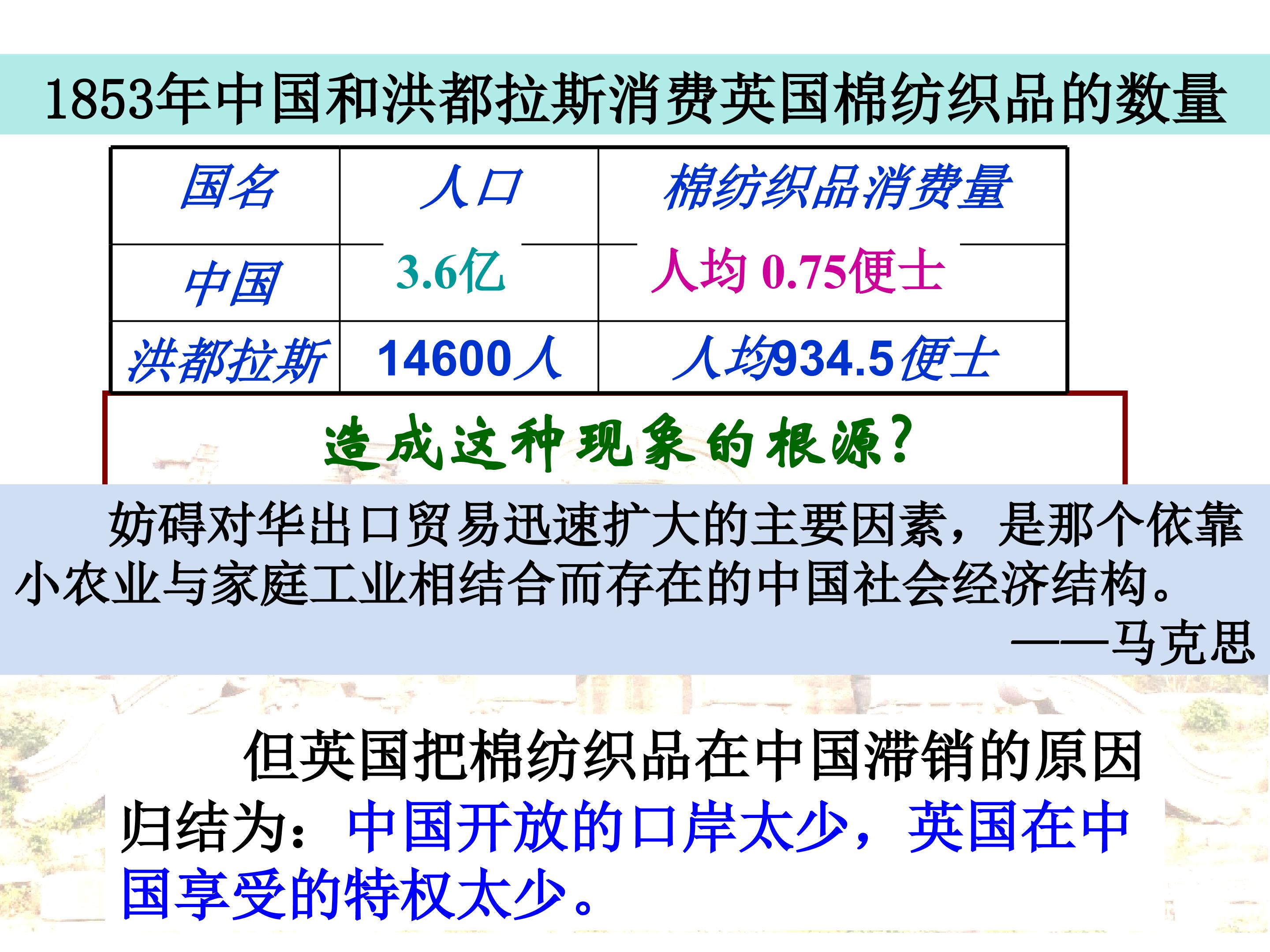 1853年中国和洪都拉斯消费英国棉纺织品的数量

| 国名 | 人口 | 棉纺织品消费量 |
|---|---|---|
| 中国 | 3.6亿 | 人均0.75便士 |
| 洪都拉斯 | 14600人 | 人均934.5便士 |

造成这种现象的根源?

妨碍对华出口贸易迅速扩大的主要因素，是那个依靠小农业与家庭工业相结合而存在的中国社会经济结构。

——马克思

但英国把棉纺织品在中国滞销的原因归结为：中国开放的口岸太少，英国在中国享受的特权太少。